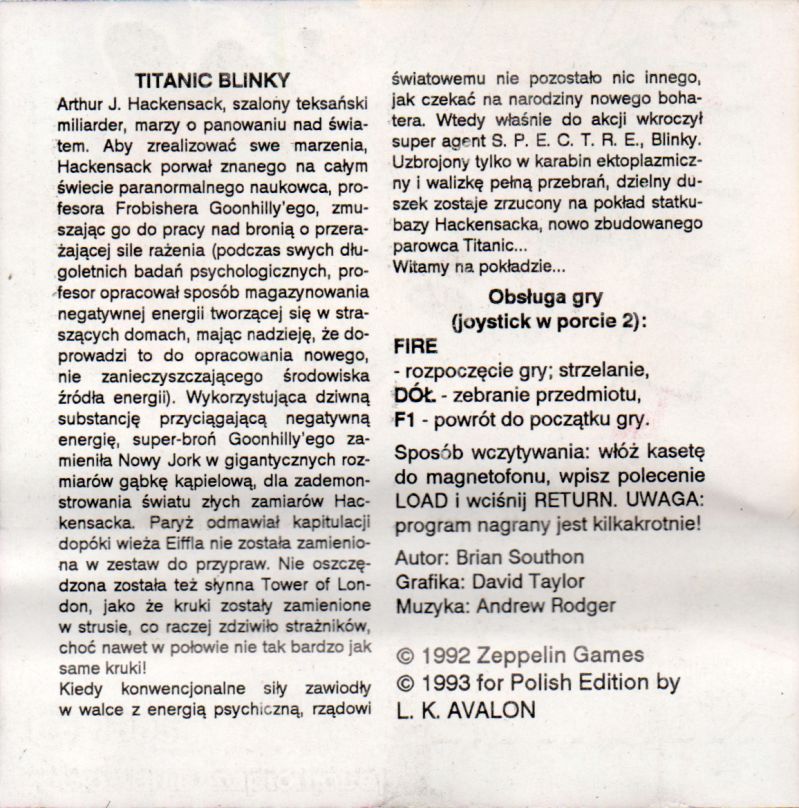 TITANIC BLINKY

Arthur J. Hackensack, szalony teksański miliarder, marzy o panowaniu nad światem. Aby zrealizować swe marzenia, Hackensack porwał znanego na całym świecie paranormalnego naukowca, profesora Frobishera Goonhilly'ego, zmuszając go do pracy nad bronią o przerażającej sile rażenia (podczas swych długoletnich badań psychologicznych, profesor opracował sposób magazynowania negatywnej energii tworzącej się w straszących domach, mając nadzieję, że doprowadzi to do opracowania nowego, nie zanieczyszczającego środowiska źródła energii). Wykorzystująca dziwną substancję przyciągającą negatywną energię, super-broń Goonhilly'ego zamieniła Nowy Jork w gigantycznych rozmiarów gąbkę kąpielową, dla zademonstrowania światu złych zamiarów Hackensacka. Paryż odmawiał kapitulacji dopóki wieża Eiffla nie została zamieniona w zestaw do przypraw. Nie oszczędzona została też słynna Tower of London, jako że kruki zostały zamienione w strusie, co raczej zdziwiło strażników, choć nawet w połowie nie tak bardzo jak same kruki!
Kiedy konwencjonalne siły zawiodły w walce z energią psychiczną, rządowi światowemu nie pozostało nic innego, jak czekać na narodziny nowego bohatera. Wtedy właśnie do akcji wkroczył super agent S. P. E. C. T. R. E., Blinky. Uzbrojony tylko w karabin ektoplazmiczny i walizkę pełną przebrań, dzielny duszek zostaje zrzucony na pokład statku-bazy Hackensacka, nowo zbudowanego parowca Titanic...
Witamy na pokładzie...

Obsługa gry
(joystick w porcie 2):

FIRE
- rozpoczęcie gry; strzelanie,
DÓŁ - zebranie przedmiotu,
F1 - powrót do początku gry.

Sposób wczytywania: włóż kasetę do magnetofonu, wpisz polecenie LOAD i wciśnij RETURN. UWAGA: program nagrany jest kilkakrotnie!

Autor: Brian Southon
Grafika: David Taylor
Muzyka: Andrew Rodger

© 1992 Zeppelin Games
© 1993 for Polish Edition by L. K. AVALON